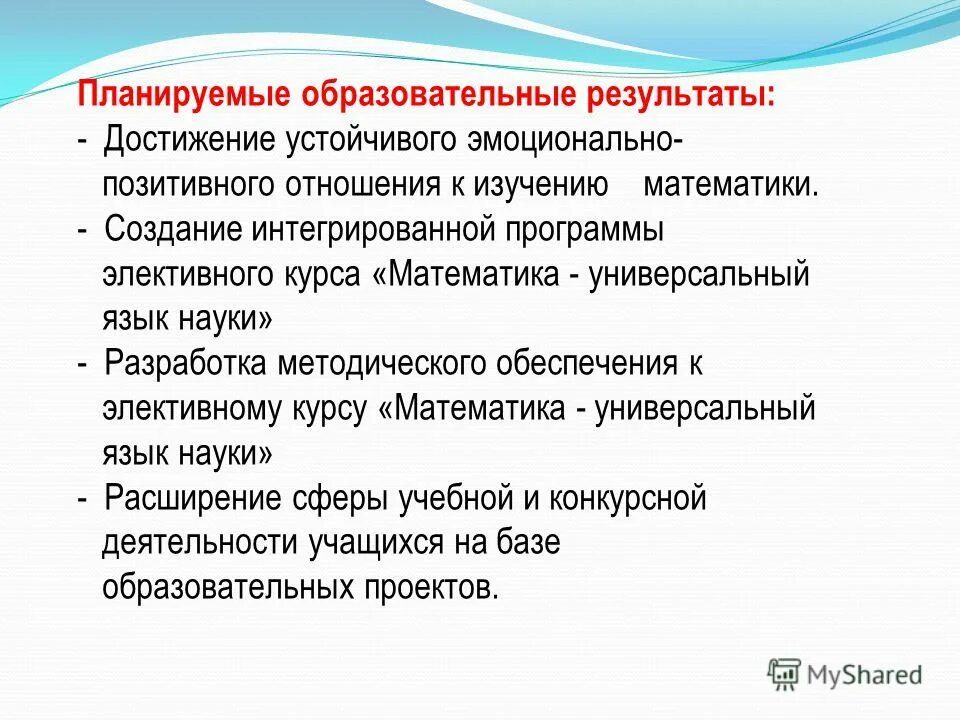 Планируемые образовательные результаты:
- Достижение устойчивого эмоционально-позитивного отношения к изучению математики.
- Создание интегрированной программы элективного курса «Математика - универсальный язык науки»
- Разработка методического обеспечения к элективному курсу «Математика - универсальный язык науки»
- Расширение сферы учебной и конкурсной деятельности учащихся на базе образовательных проектов.

MyShared